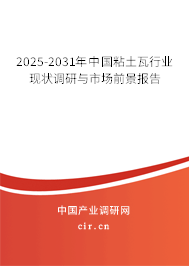 2025-2031年中国粘土瓦行业现状调研与市场前景报告

中国产业调研网
cir.cn